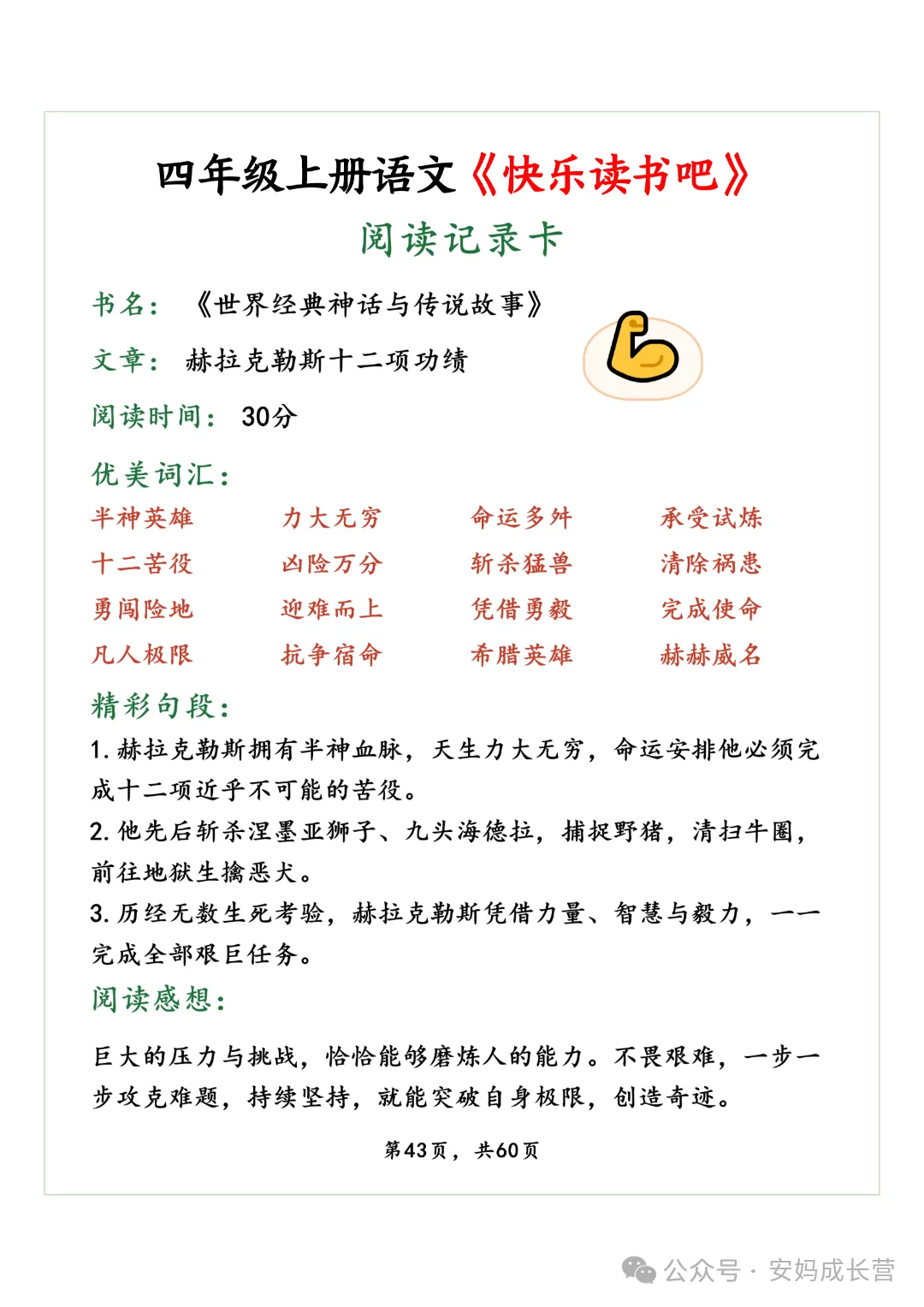 四年级上册语文《快乐读书吧》

阅读记录卡

书名：《世界经典神话与传说故事》

文章：赫拉克勒斯十二项功绩

阅读时间：30分

优美词汇：

| 半神英雄 | 力大无穷 | 命运多舛 | 承受试炼 |
|---|---|---|---|
| 十二苦役 | 凶险万分 | 斩杀猛兽 | 清除祸患 |
| 勇闯险地 | 迎难而上 | 凭借勇毅 | 完成使命 |
| 凡人极限 | 抗争宿命 | 希腊英雄 | 赫赫威名 |

精彩句段：

1. 赫拉克勒斯拥有半神血脉，天生力大无穷，命运安排他必须完成十二项近乎不可能的苦役。

2. 他先后斩杀涅墨亚狮子、九头海德拉，捕捉野猪，清扫牛圈，前往地狱生擒恶犬。

3. 历经无数生死考验，赫拉克勒斯凭借力量、智慧与毅力，一一完成全部艰巨任务。

阅读感想：

巨大的压力与挑战，恰恰能够磨炼人的能力。不畏艰难，一步一步攻克难题，持续坚持，就能突破自身极限，创造奇迹。

第43页，共60页

公众号 · 安妈成长营